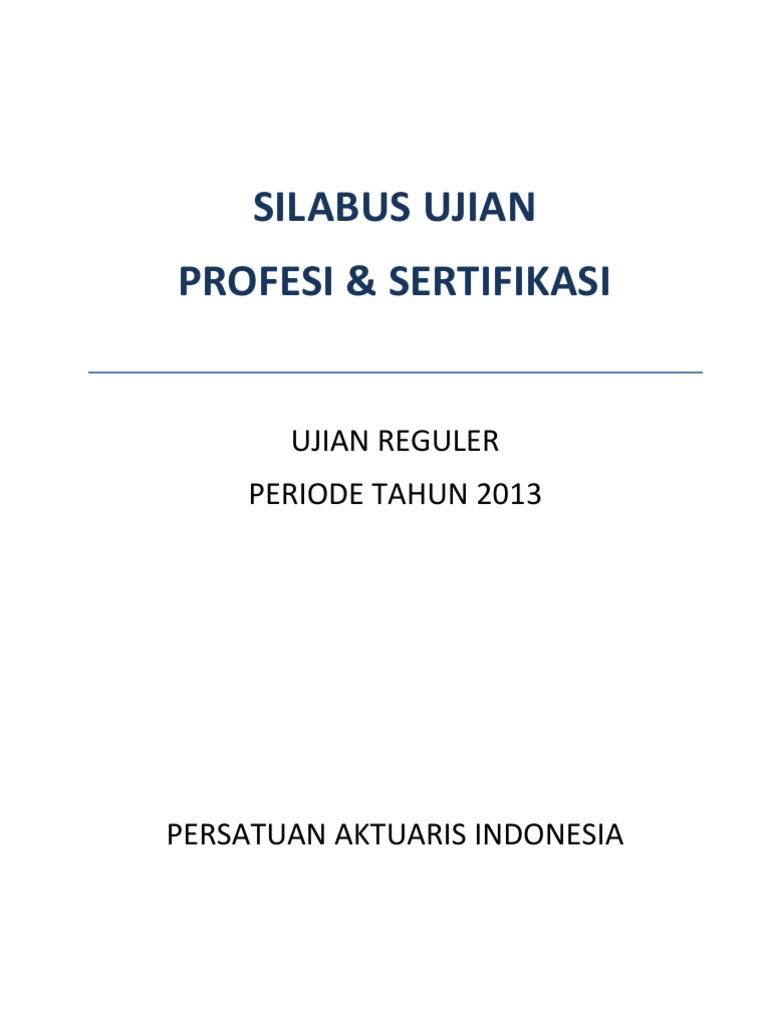 SILABUS UJIAN

PROFESI & SERTIFIKASI

UJIAN REGULER

PERIODE TAHUN 2013

PERSATUAN AKTUARIS INDONESIA